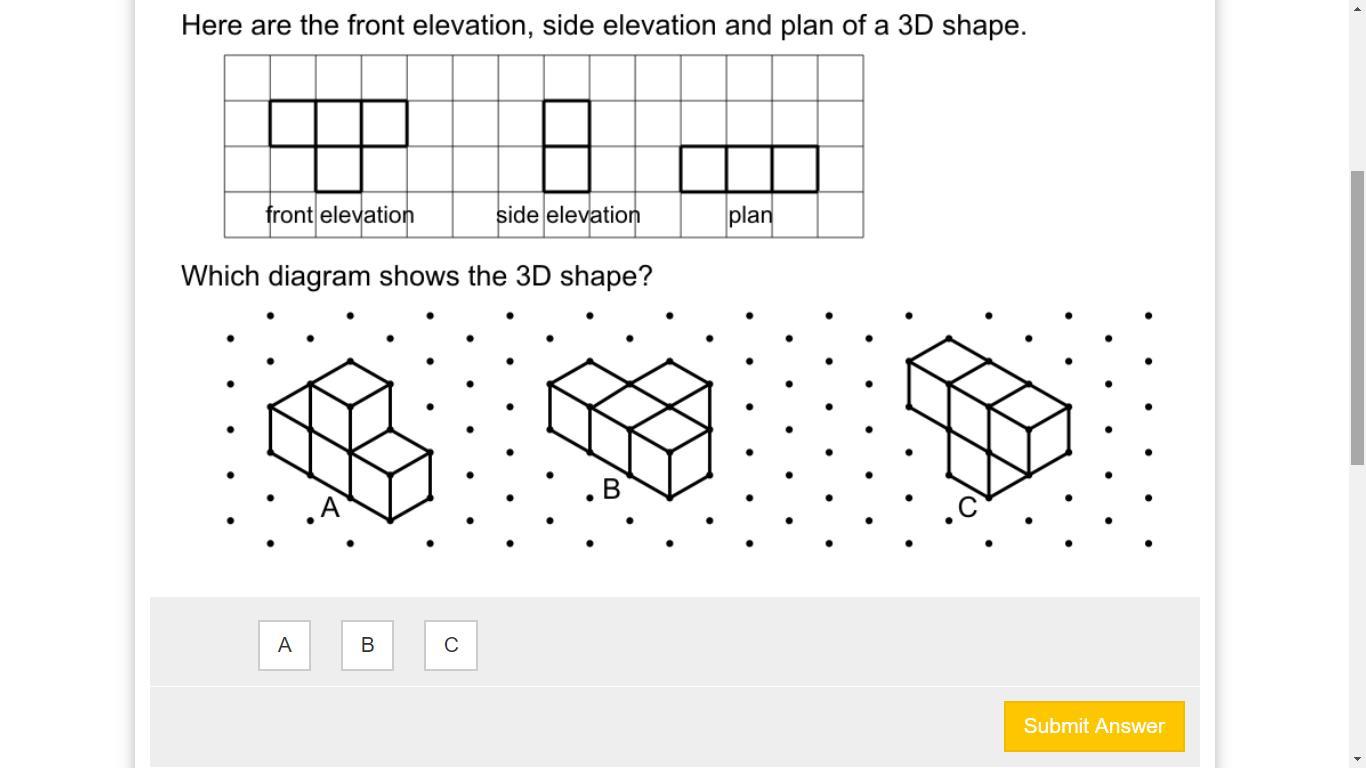 Here are the front elevation, side elevation and plan of a 3D shape.

front elevation

side elevation

plan

Which diagram shows the 3D shape?

A

B

C

A

B

C

Submit Answer